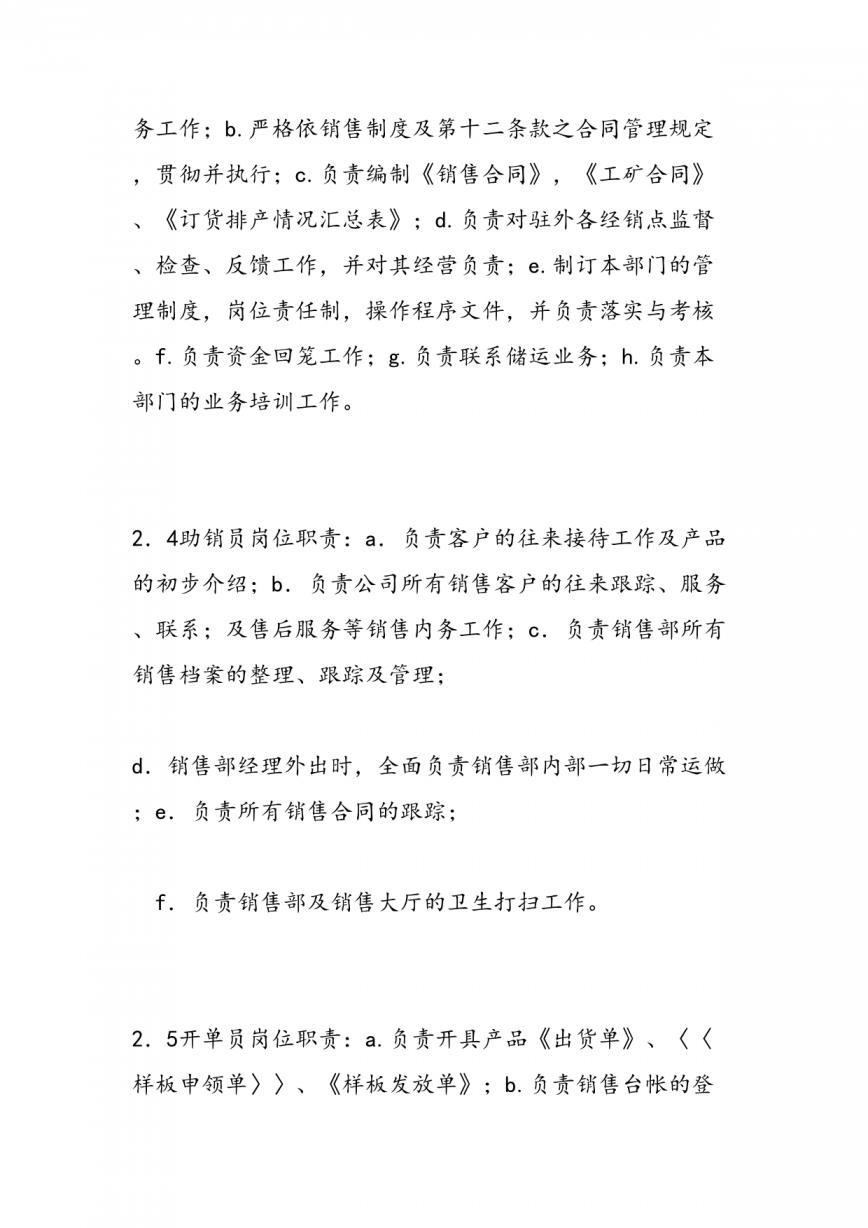 务工作；b.严格依销售制度及第十二条款之合同管理规定，贯彻并执行；c.负责编制《销售合同》，《工矿合同》、《订货排产情况汇总表》；d.负责对驻外各经销点监督、检查、反馈工作，并对其经营负责；e.制订本部门的管理制度，岗位责任制，操作程序文件，并负责落实与考核。f.负责资金回笼工作；g.负责联系储运业务；h.负责本部门的业务培训工作。

2．4助销员岗位职责：a．负责客户的往来接待工作及产品的初步介绍；b．负责公司所有销售客户的往来跟踪、服务、联系；及售后服务等销售内务工作；c．负责销售部所有销售档案的整理、跟踪及管理；

d．销售部经理外出时，全面负责销售部内部一切日常运做；e．负责所有销售合同的跟踪；

f．负责销售部及销售大厅的卫生打扫工作。

2．5开单员岗位职责：a.负责开具产品《出货单》、〈〈样板申领单〉〉、《样板发放单》；b.负责销售台帐的登